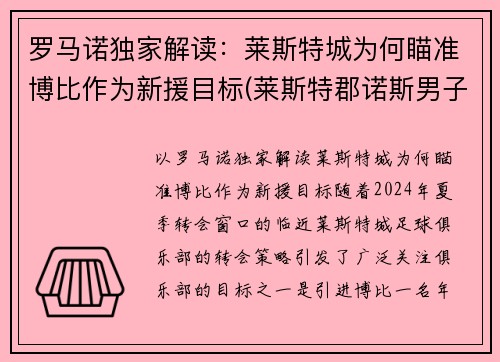 罗马诺独家解读：莱斯特城为何瞄准博比作为新援目标(莱斯特郡诺斯男子

以罗马诺独家解读莱斯特城为何瞄准博比作为新援目标随着2024年夏季转会窗口的临近莱斯特城足球俱乐部的转会策略引发了广泛关注俱乐部的目标之一是引进博比一名年